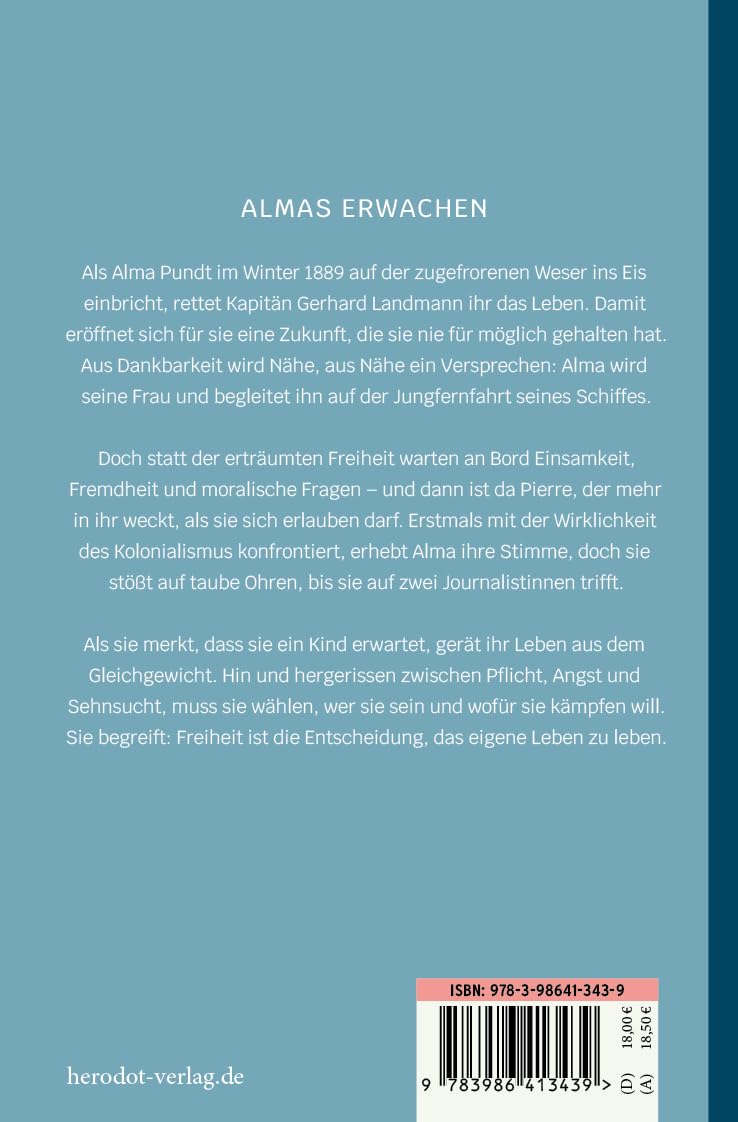 ALMAS ERWACHEN

Als Alma Pundt im Winter 1889 auf der zugefrorenen Weser ins Eis einbricht, rettet Kapitän Gerhard Landmann ihr das Leben. Damit eröffnet sich für sie eine Zukunft, die sie nie für möglich gehalten hat. Aus Dankbarkeit wird Nähe, aus Nähe ein Versprechen: Alma wird seine Frau und begleitet ihn auf der Jungfernfahrt seines Schiffes.

Doch statt der erträumten Freiheit warten an Bord Einsamkeit, Fremdheit und moralische Fragen – und dann ist da Pierre, der mehr in ihr weckt, als sie sich erlauben darf. Erstmals mit der Wirklichkeit des Kolonialismus konfrontiert, erhebt Alma ihre Stimme, doch sie stößt auf taube Ohren, bis sie auf zwei Journalistinnen trifft.

Als sie merkt, dass sie ein Kind erwartet, gerät ihr Leben aus dem Gleichgewicht. Hin und hergerissen zwischen Pflicht, Angst und Sehnsucht, muss sie wählen, wer sie sein und wofür sie kämpfen will. Sie begreift: Freiheit ist die Entscheidung, das eigene Leben zu leben.

herodot-verlag.de

ISBN: 978-3-98641-343-9

9 783986 413439 >

(D) 18,00 €
(A) 18,50 €